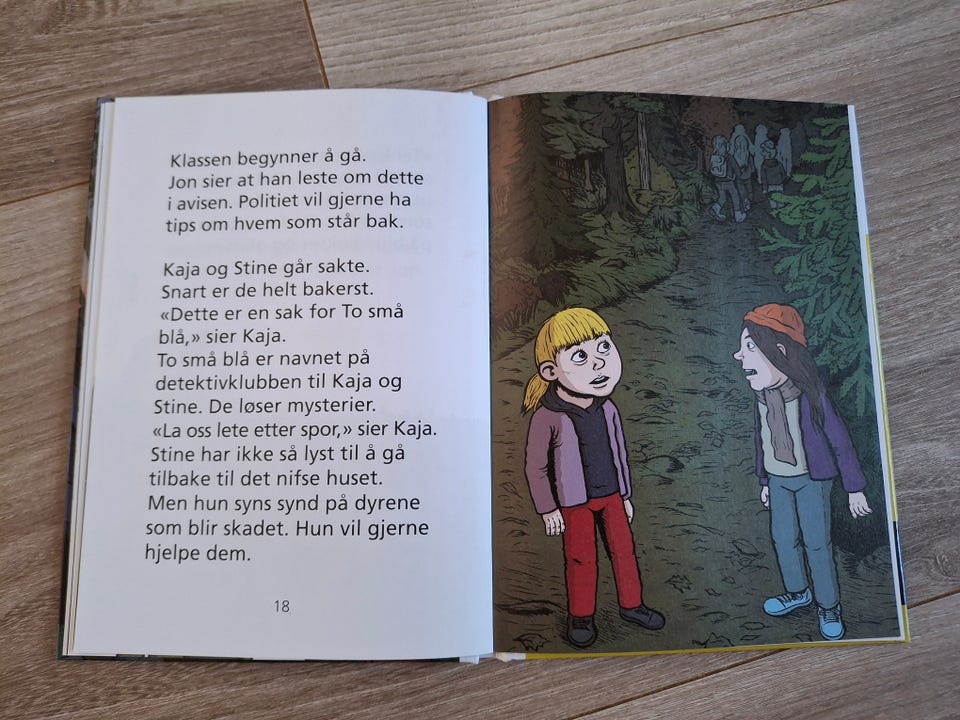 Klassen begynner å gå. Jon sier at han leste om dette i avisen. Politiet vil gjerne ha tips om hvem som står bak.

Kaja og Stine går sakte. Snart er de helt bakerst. «Dette er en sak for To små blå,» sier Kaja. To små blå er navnet på detektivklubben til Kaja og Stine. De løser mysterier. «La oss lete etter spor,» sier Kaja. Stine har ikke så lyst til å gå tilbake til det nifse huset. Men hun syns synd på dyrene som blir skadet. Hun vil gjerne hjelpe dem.

18